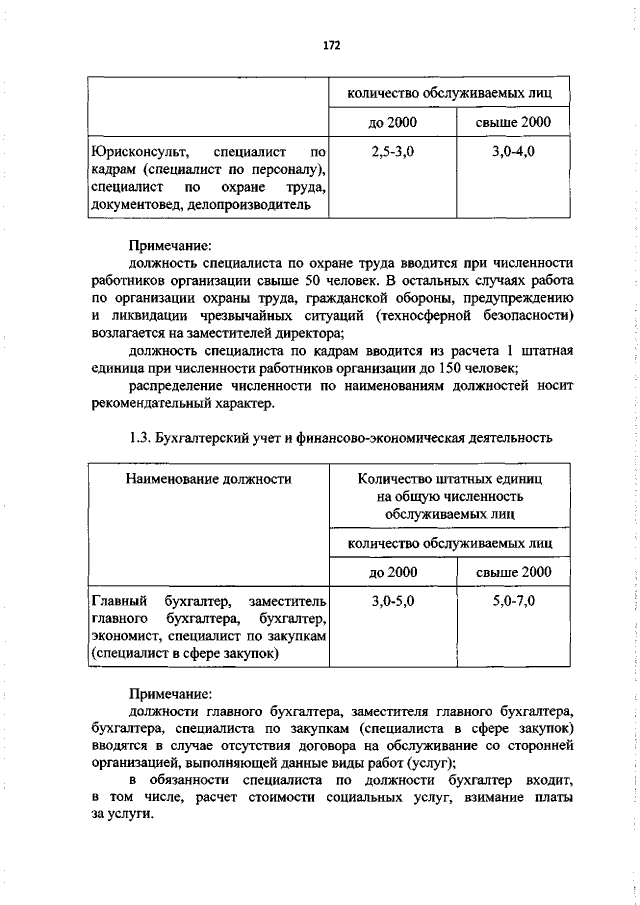 172

| | количество обслуживаемых лиц | |
|---|---|---|
| | до 2000 | свыше 2000 |
| Юрисконсульт, специалист по кадрам (специалист по персоналу), специалист по охране труда, документовед, делопроизводитель | 2,5-3,0 | 3,0-4,0 |

Примечание:

должность специалиста по охране труда вводится при численности работников организации свыше 50 человек. В остальных случаях работа по организации охраны труда, гражданской обороны, предупреждению и ликвидации чрезвычайных ситуаций (техносферной безопасности) возлагается на заместителей директора;

должность специалиста по кадрам вводится из расчета 1 штатная единица при численности работников организации до 150 человек;

распределение численности по наименованиям должностей носит рекомендательный характер.

1.3. Бухгалтерский учет и финансово-экономическая деятельность

| Наименование должности | Количество штатных единиц на общую численность обслуживаемых лиц | |
|---|---|---|
| | количество обслуживаемых лиц | |
| | до 2000 | свыше 2000 |
| Главный бухгалтер, заместитель главного бухгалтера, бухгалтер, экономист, специалист по закупкам (специалист в сфере закупок) | 3,0-5,0 | 5,0-7,0 |

Примечание:

должности главного бухгалтера, заместителя главного бухгалтера, бухгалтера, специалиста по закупкам (специалиста в сфере закупок) вводятся в случае отсутствия договора на обслуживание со сторонней организацией, выполняющей данные виды работ (услуг);

в обязанности специалиста по должности бухгалтер входит, в том числе, расчет стоимости социальных услуг, взимание платы за услуги.